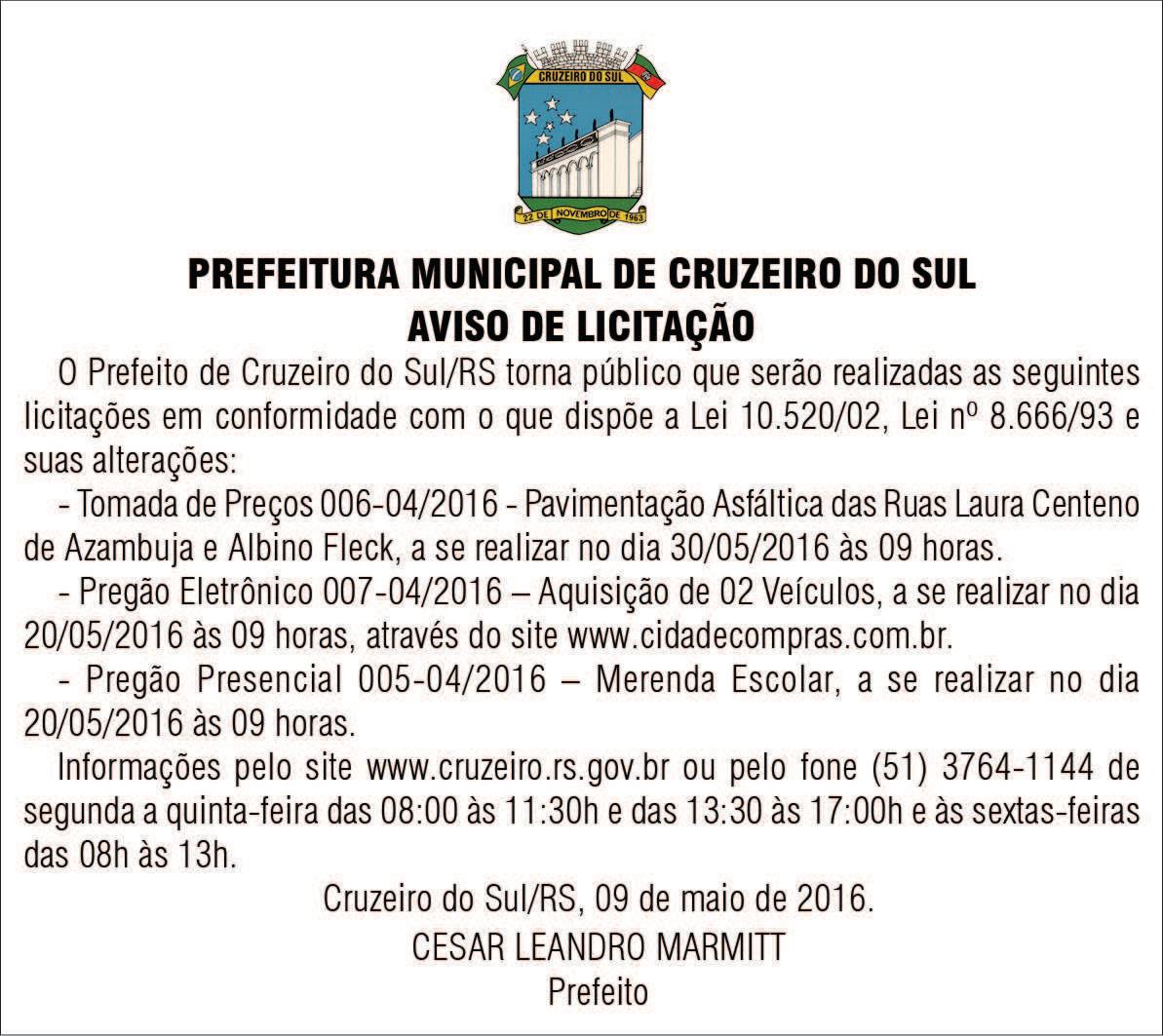 CRUZEIRO DO SUL

22 DE NOVEMBRO DE 1963

PREFEITURA MUNICIPAL DE CRUZEIRO DO SUL
AVISO DE LICITAÇÃO

O Prefeito de Cruzeiro do Sul/RS torna público que serão realizadas as seguintes licitações em conformidade com o que dispõe a Lei 10.520/02, Lei nº 8.666/93 e suas alterações:

- Tomada de Preços 006-04/2016 - Pavimentação Asfáltica das Ruas Laura Centeno de Azambuja e Albino Fleck, a se realizar no dia 30/05/2016 às 09 horas.

- Pregão Eletrônico 007-04/2016 – Aquisição de 02 Veículos, a se realizar no dia 20/05/2016 às 09 horas, através do site www.cidadecompras.com.br.

- Pregão Presencial 005-04/2016 – Merenda Escolar, a se realizar no dia 20/05/2016 às 09 horas.

Informações pelo site www.cruzeiro.rs.gov.br ou pelo fone (51) 3764-1144 de segunda a quinta-feira das 08:00 às 11:30h e das 13:30 às 17:00h e às sextas-feiras das 08h às 13h.

Cruzeiro do Sul/RS, 09 de maio de 2016.
CESAR LEANDRO MARMITT
Prefeito